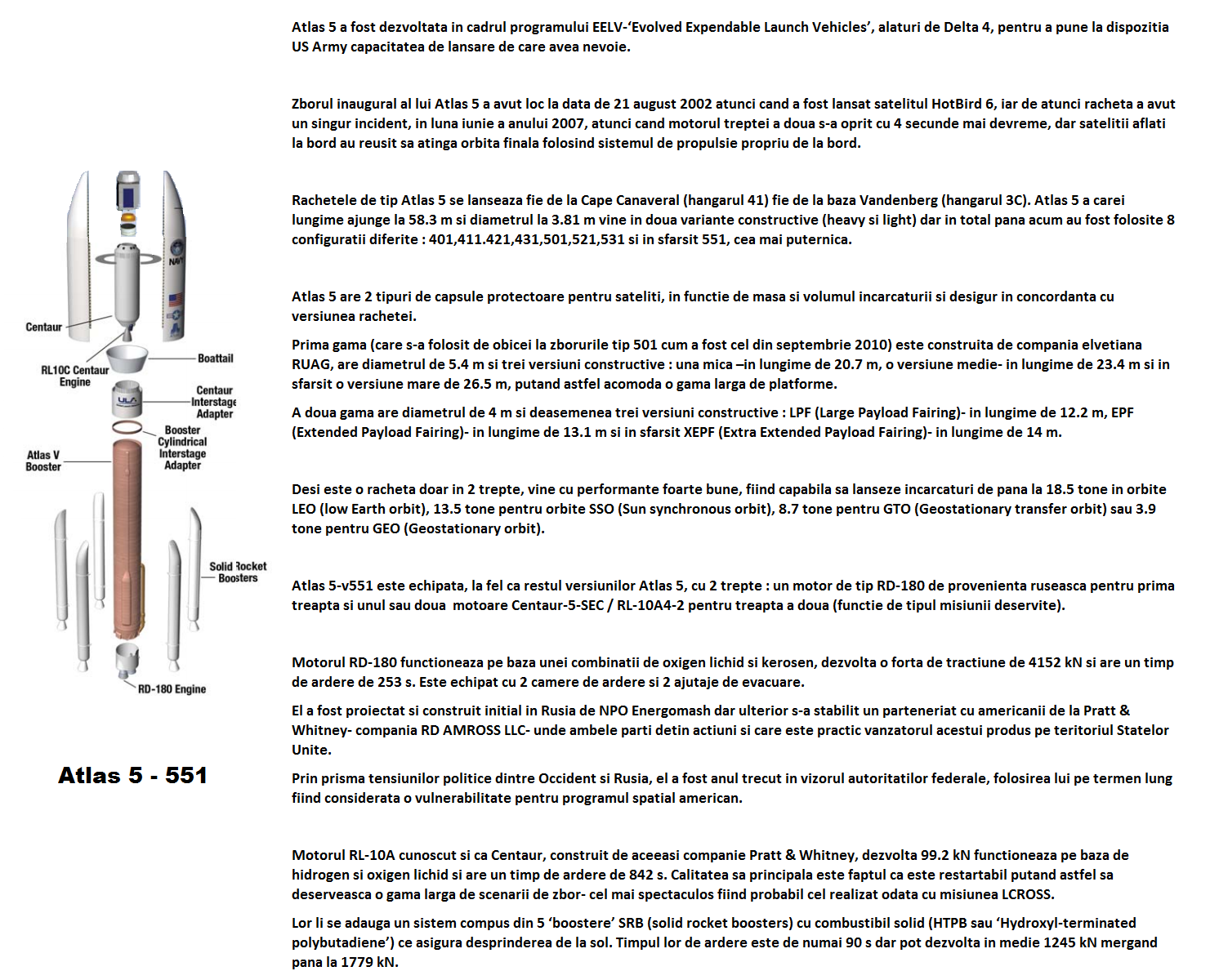 NAVY

Centaur

RL10C Centaur Engine

Boattail

ULA

Centaur Interstage Adapter

Booster Cylindrical Interstage Adapter

Atlas V Booster

Solid Rocket Boosters

RD-180 Engine

Atlas 5 - 551

Atlas 5 a fost dezvoltata in cadrul programului EELV-'Evolved Expendable Launch Vehicles', alaturi de Delta 4, pentru a pune la dispozitia US Army capacitatea de lansare de care avea nevoie.

Zborul inaugural al lui Atlas 5 a avut loc la data de 21 august 2002 atunci cand a fost lansat satelitul HotBird 6, iar de atunci racheta a avut un singur incident, in luna iunie a anului 2007, atunci cand motorul treptei a doua s-a oprit cu 4 secunde mai devreme, dar satelitii aflati la bord au reusit sa atinga orbita finala folosind sistemul de propulsie propriu de la bord.

Rachetele de tip Atlas 5 se lanseaza fie de la Cape Canaveral (hangarul 41) fie de la baza Vandenberg (hangarul 3C). Atlas 5 a carei lungime ajunge la 58.3 m si diametrul la 3.81 m vine in doua variante constructive (heavy si light) dar in total pana acum au fost folosite 8 configuratii diferite : 401,411.421,431,501,521,531 si in sfarsit 551, cea mai puternica.

Atlas 5 are 2 tipuri de capsule protectoare pentru sateliti, in functie de masa si volumul incarcaturii si desigur in concordanta cu versiunea rachetei.

Prima gama (care s-a folosit de obicei la zborurile tip 501 cum a fost cel din septembrie 2010) este construita de compania elvetiana RUAG, are diametrul de 5.4 m si trei versiuni constructive : una mica –in lungime de 20.7 m, o versiune medie- in lungime de 23.4 m si in sfarsit o versiune mare de 26.5 m, putand astfel acomoda o gama larga de platforme.

A doua gama are diametrul de 4 m si deasemenea trei versiuni constructive : LPF (Large Payload Fairing)- in lungime de 12.2 m, EPF (Extended Payload Fairing)- in lungime de 13.1 m si in sfarsit XEPF (Extra Extended Payload Fairing)- in lungime de 14 m.

Desi este o racheta doar in 2 trepte, vine cu performante foarte bune, fiind capabila sa lanseze incarcaturi de pana la 18.5 tone in orbite LEO (low Earth orbit), 13.5 tone pentru orbite SSO (Sun synchronous orbit), 8.7 tone pentru GTO (Geostationary transfer orbit) sau 3.9 tone pentru GEO (Geostationary orbit).

Atlas 5-v551 este echipata, la fel ca restul versiunilor Atlas 5, cu 2 trepte : un motor de tip RD-180 de provenienta ruseasca pentru prima treapta si unul sau doua motoare Centaur-5-SEC / RL-10A4-2 pentru treapta a doua (functie de tipul misiunii deservite).

Motorul RD-180 functioneaza pe baza unei combinatii de oxigen lichid si kerosen, dezvolta o forta de tractiune de 4152 kN si are un timp de ardere de 253 s. Este echipat cu 2 camere de ardere si 2 ajutaje de evacuare.

El a fost proiectat si construit initial in Rusia de NPO Energomash dar ulterior s-a stabilit un parteneriat cu americanii de la Pratt & Whitney- compania RD AMROSS LLC- unde ambele parti detin actiuni si care este practic vanzatorul acestui produs pe teritoriul Statelor Unite.

Prin prisma tensiunilor politice dintre Occident si Rusia, el a fost anul trecut in vizorul autoritatilor federale, folosirea lui pe termen lung fiind considerata o vulnerabilitate pentru programul spatial american.

Motorul RL-10A cunoscut si ca Centaur, construit de aceeasi companie Pratt & Whitney, dezvolta 99.2 kN functioneaza pe baza de hidrogen si oxigen lichid si are un timp de ardere de 842 s. Calitatea sa principala este faptul ca este restartabil putand astfel sa deserveasca o gama larga de scenarii de zbor- cel mai spectaculos fiind probabil cel realizat odata cu misiunea LCROSS.

Lor li se adauga un sistem compus din 5 'boostere' SRB (solid rocket boosters) cu combustibil solid (HTPB sau 'Hydroxyl-terminated polybutadiene') ce asigura desprinderea de la sol. Timpul lor de ardere este de numai 90 s dar pot dezvolta in medie 1245 kN mergand pana la 1779 kN.